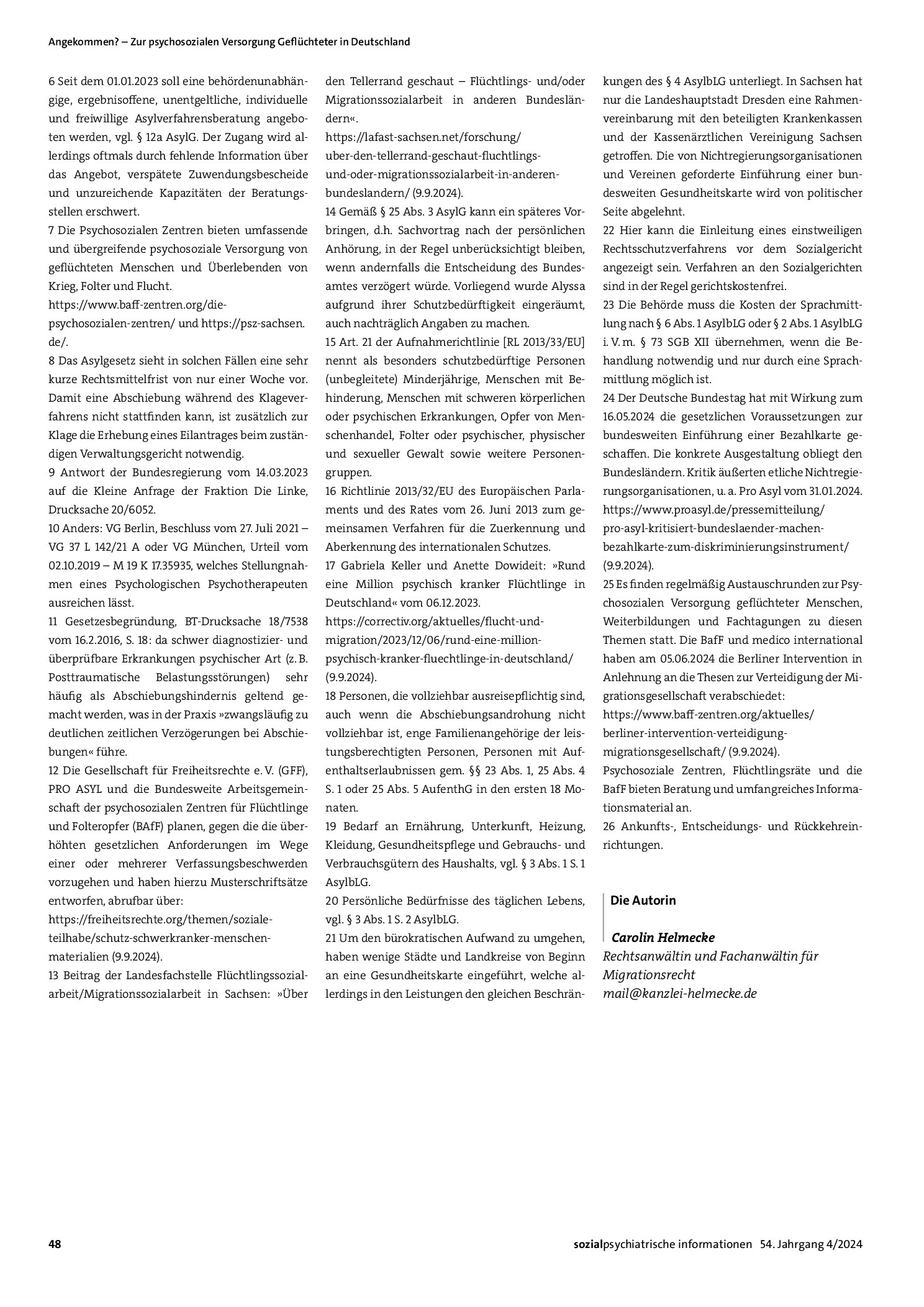 Angekommen? – Zur psychosozialen Versorgung Geflüchteter in Deutschland

6 Seit dem 01.01.2023 soll eine behördenunabhängige, ergebnisoffene, unentgeltliche, individuelle und freiwillige Asylverfahrensberatung angeboten werden, vgl. § 12a AsylG. Der Zugang wird allerdings oftmals durch fehlende Information über das Angebot, verspätete Zuwendungsbescheide und unzureichende Kapazitäten der Beratungsstellen erschwert.

7 Die Psychosozialen Zentren bieten umfassende und übergreifende psychosoziale Versorgung von geflüchteten Menschen und Überlebenden von Krieg, Folter und Flucht.
https://www.baff-zentren.org/die-psychosozialen-zentren/ und https://psz-sachsen.de/.

8 Das Asylgesetz sieht in solchen Fällen eine sehr kurze Rechtsmittelfrist von nur einer Woche vor. Damit eine Abschiebung während des Klageverfahrens nicht stattfinden kann, ist zusätzlich zur Klage die Erhebung eines Eilantrages beim zuständigen Verwaltungsgericht notwendig.

9 Antwort der Bundesregierung vom 14.03.2023 auf die Kleine Anfrage der Fraktion Die Linke, Drucksache 20/6052.

10 Anders: VG Berlin, Beschluss vom 27. Juli 2021 – VG 37 L 142/21 A oder VG München, Urteil vom 02.10.2019 – M 19 K 17.35935, welches Stellungnahmen eines Psychologischen Psychotherapeuten ausreichen lässt.

11 Gesetzesbegründung, BT-Drucksache 18/7538 vom 16.2.2016, S. 18: da schwer diagnostizier- und überprüfbare Erkrankungen psychischer Art (z. B. Posttraumatische Belastungsstörungen) sehr häufig als Abschiebungshindernis geltend gemacht werden, was in der Praxis »zwangsläufig zu deutlichen zeitlichen Verzögerungen bei Abschiebungen« führe.

12 Die Gesellschaft für Freiheitsrechte e. V. (GFF), PRO ASYL und die Bundesweite Arbeitsgemeinschaft der psychosozialen Zentren für Flüchtlinge und Folteropfer (BAfF) planen, gegen die die überhöhten gesetzlichen Anforderungen im Wege einer oder mehrerer Verfassungsbeschwerden vorzugehen und haben hierzu Musterschriftsätze entworfen, abrufbar über:
https://freiheitsrechte.org/themen/soziale-teilhabe/schutz-schwerkranker-menschen-materialien (9.9.2024).

13 Beitrag der Landesfachstelle Flüchtlingssozialarbeit/Migrationssozialarbeit in Sachsen: »Über den Tellerrand geschaut – Flüchtlings- und/oder Migrationssozialarbeit in anderen Bundesländern«.
https://lafast-sachsen.net/forschung/uber-den-tellerrand-geschaut-fluchtlings-und-oder-migrationssozialarbeit-in-anderen-bundeslandern/ (9.9.2024).

14 Gemäß § 25 Abs. 3 AsylG kann ein späteres Vorbringen, d.h. Sachvortrag nach der persönlichen Anhörung, in der Regel unberücksichtigt bleiben, wenn andernfalls die Entscheidung des Bundesamtes verzögert würde. Vorliegend wurde Alyssa aufgrund ihrer Schutzbedürftigkeit eingeräumt, auch nachträglich Angaben zu machen.

15 Art. 21 der Aufnahmerichtlinie [RL 2013/33/EU] nennt als besonders schutzbedürftige Personen (unbegleitete) Minderjährige, Menschen mit Behinderung, Menschen mit schweren körperlichen oder psychischen Erkrankungen, Opfer von Menschenhandel, Folter oder psychischer, physischer und sexueller Gewalt sowie weitere Personengruppen.

16 Richtlinie 2013/32/EU des Europäischen Parlaments und des Rates vom 26. Juni 2013 zum gemeinsamen Verfahren für die Zuerkennung und Aberkennung des internationalen Schutzes.

17 Gabriela Keller und Anette Dowideit: »Rund eine Million psychisch kranker Flüchtlinge in Deutschland« vom 06.12.2023.
https://correctiv.org/aktuelles/flucht-und-migration/2023/12/06/rund-eine-million-psychisch-kranker-fluechtlinge-in-deutschland/ (9.9.2024).

18 Personen, die vollziehbar ausreisepflichtig sind, auch wenn die Abschiebungsandrohung nicht vollziehbar ist, enge Familienangehörige der leistungsberechtigten Personen, Personen mit Aufenthaltserlaubnissen gem. §§ 23 Abs. 1, 25 Abs. 4 S. 1 oder 25 Abs. 5 AufenthG in den ersten 18 Monaten.

19 Bedarf an Ernährung, Unterkunft, Heizung, Kleidung, Gesundheitspflege und Gebrauchs- und Verbrauchsgütern des Haushalts, vgl. § 3 Abs. 1 S. 1 AsylbLG.

20 Persönliche Bedürfnisse des täglichen Lebens, vgl. § 3 Abs. 1 S. 2 AsylbLG.

21 Um den bürokratischen Aufwand zu umgehen, haben wenige Städte und Landkreise von Beginn an eine Gesundheitskarte eingeführt, welche allerdings in den Leistungen den gleichen Beschränkungen des § 4 AsylbLG unterliegt. In Sachsen hat nur die Landeshauptstadt Dresden eine Rahmenvereinbarung mit den beteiligten Krankenkassen und der Kassenärztlichen Vereinigung Sachsen getroffen. Die von Nichtregierungsorganisationen und Vereinen geforderte Einführung einer bundesweiten Gesundheitskarte wird von politischer Seite abgelehnt.

22 Hier kann die Einleitung eines einstweiligen Rechtsschutzverfahrens vor dem Sozialgericht angezeigt sein. Verfahren an den Sozialgerichten sind in der Regel gerichtskostenfrei.

23 Die Behörde muss die Kosten der Sprachmittlung nach § 6 Abs. 1 AsylbLG oder § 2 Abs. 1 AsylbLG i. V. m. § 73 SGB XII übernehmen, wenn die Behandlung notwendig und nur durch eine Sprachmittlung möglich ist.

24 Der Deutsche Bundestag hat mit Wirkung zum 16.05.2024 die gesetzlichen Voraussetzungen zur bundesweiten Einführung einer Bezahlkarte geschaffen. Die konkrete Ausgestaltung obliegt den Bundesländern. Kritik äußerten etliche Nichtregierungsorganisationen, u. a. Pro Asyl vom 31.01.2024.
https://www.proasyl.de/pressemitteilung/pro-asyl-kritisiert-bundeslaender-machen-bezahlkarte-zum-diskriminierungsinstrument/ (9.9.2024).

25 Es finden regelmäßig Austauschrunden zur Psychosozialen Versorgung geflüchteter Menschen, Weiterbildungen und Fachtagungen zu diesen Themen statt. Die BafF und medico international haben am 05.06.2024 die Berliner Intervention in Anlehnung an die Thesen zur Verteidigung der Migrationsgesellschaft verabschiedet:
https://www.baff-zentren.org/aktuelles/berliner-intervention-verteidigung-migrationsgesellschaft/ (9.9.2024).
Psychosoziale Zentren, Flüchtlingsräte und die BafF bieten Beratung und umfangreiches Informationsmaterial an.

26 Ankunfts-, Entscheidungs- und Rückkehreinrichtungen.

Die Autorin

Carolin Helmecke
Rechtsanwältin und Fachanwältin für Migrationsrecht
mail@kanzlei-helmecke.de

48

sozialpsychiatrische informationen 54. Jahrgang 4/2024